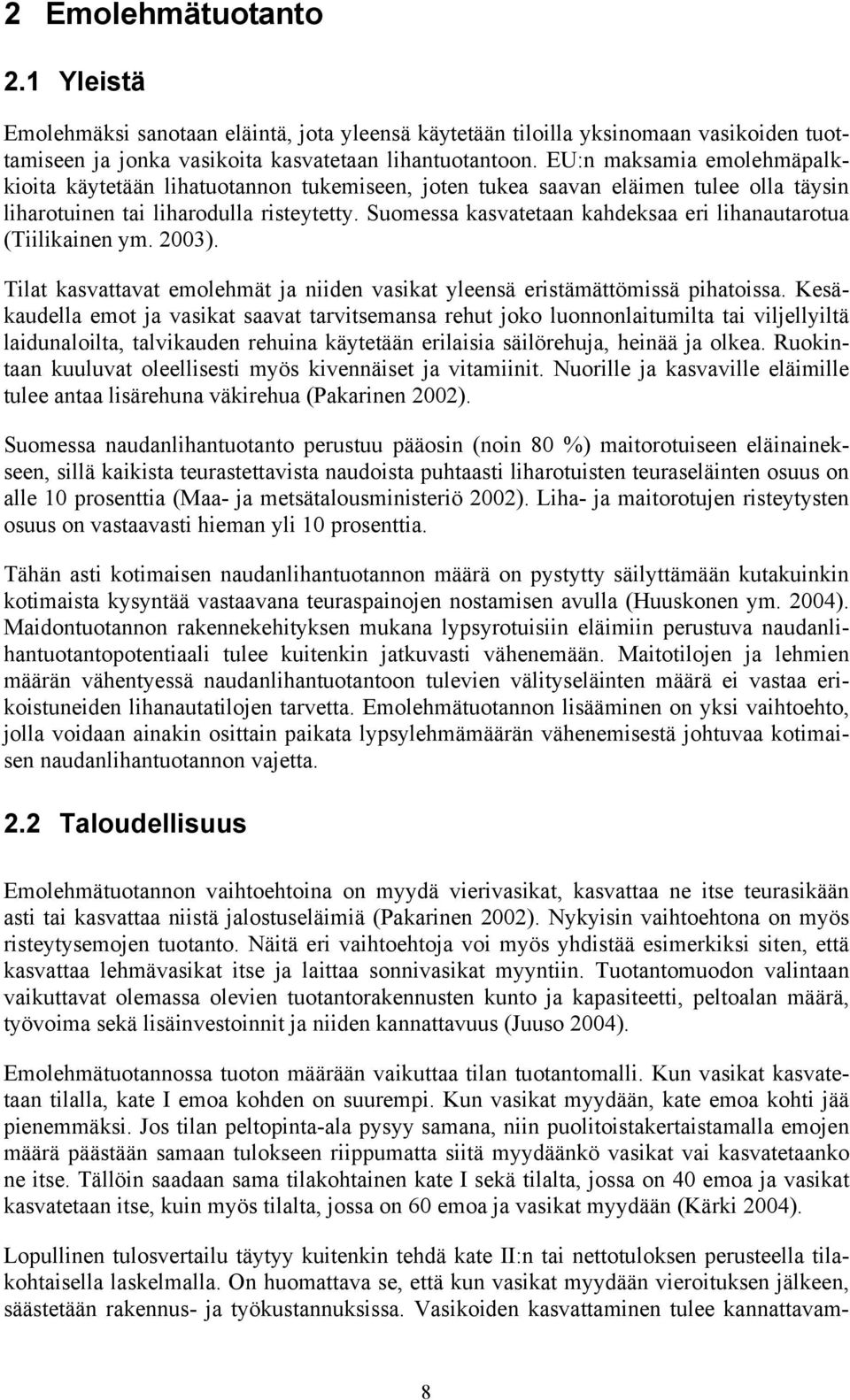 2 Emolehmätuotanto

2.1 Yleistä

Emolehmäksi sanotaan eläintä, jota yleensä käytetään tiloilla yksinomaan vasikoiden tuottamiseen ja jonka vasikoita kasvatetaan lihantuotantoon. EU:n maksamia emolehmäpalkkioita käytetään lihatuotannon tukemiseen, joten tukea saavan eläimen tulee olla täysin liharotuinen tai liharodulla risteytetty. Suomessa kasvatetaan kahdeksaa eri lihanautarotua (Tiilikainen ym. 2003).

Tilat kasvattavat emolehmät ja niiden vasikat yleensä eristämättömissä pihatoissa. Kesäkaudella emot ja vasikat saavat tarvitsemansa rehut joko luonnonlaitumilta tai viljellyiltä laidunaloilta, talvikauden rehuina käytetään erilaisia säilörehuja, heinää ja olkea. Ruokintaan kuuluvat oleellisesti myös kivennäiset ja vitamiinit. Nuorille ja kasvaville eläimille tulee antaa lisärehuna väkirehua (Pakarinen 2002).

Suomessa naudanlihantuotanto perustuu pääosin (noin 80 %) maitorotuiseen eläinainekseen, sillä kaikista teurastettavista naudoista puhtaasti liharotuisten teuraseläinten osuus on alle 10 prosenttia (Maa- ja metsätalousministeriö 2002). Liha- ja maitorotujen risteytysten osuus on vastaavasti hieman yli 10 prosenttia.

Tähän asti kotimaisen naudanlihantuotannon määrä on pystytty säilyttämään kutakuinkin kotimaista kysyntää vastaavana teuraspainojen nostamisen avulla (Huuskonen ym. 2004). Maidontuotannon rakennekehityksen mukana lypsyrotuisiin eläimiin perustuva naudanlihantuotantopotentiaali tulee kuitenkin jatkuvasti vähenemään. Maitotilojen ja lehmien määrän vähentyessä naudanlihantuotantoon tulevien välityseläinten määrä ei vastaa erikoistuneiden lihanautatilojen tarvetta. Emolehmätuotannon lisääminen on yksi vaihtoehto, jolla voidaan ainakin osittain paikata lypsylehmämäärän vähenemisestä johtuvaa kotimaisen naudanlihantuotannon vajetta.

2.2 Taloudellisuus

Emolehmätuotannon vaihtoehtoina on myydä vierivasikat, kasvattaa ne itse teurasikään asti tai kasvattaa niistä jalostuseläimiä (Pakarinen 2002). Nykyisin vaihtoehtona on myös risteytysemojen tuotanto. Näitä eri vaihtoehtoja voi myös yhdistää esimerkiksi siten, että kasvattaa lehmävasikat itse ja laittaa sonnivasikat myyntiin. Tuotantomuodon valintaan vaikuttavat olemassa olevien tuotantorakennusten kunto ja kapasiteetti, peltoalan määrä, työvoima sekä lisäinvestoinnit ja niiden kannattavuus (Juuso 2004).

Emolehmätuotannossa tuoton määrään vaikuttaa tilan tuotantomalli. Kun vasikat kasvatetaan tilalla, kate I emoa kohden on suurempi. Kun vasikat myydään, kate emoa kohti jää pienemmäksi. Jos tilan peltopinta-ala pysyy samana, niin puolitoistakertaistamalla emojen määrä päästään samaan tulokseen riippumatta siitä myydäänkö vasikat vai kasvatetaanko ne itse. Tällöin saadaan sama tilakohtainen kate I sekä tilalta, jossa on 40 emoa ja vasikat kasvatetaan itse, kuin myös tilalta, jossa on 60 emoa ja vasikat myydään (Kärki 2004).

Lopullinen tulosvertailu täytyy kuitenkin tehdä kate II:n tai nettotuloksen perusteella tilakohtaisella laskelmalla. On huomattava se, että kun vasikat myydään vieroituksen jälkeen, säästetään rakennus- ja työkustannuksissa. Vasikoiden kasvattaminen tulee kannattavam-

8